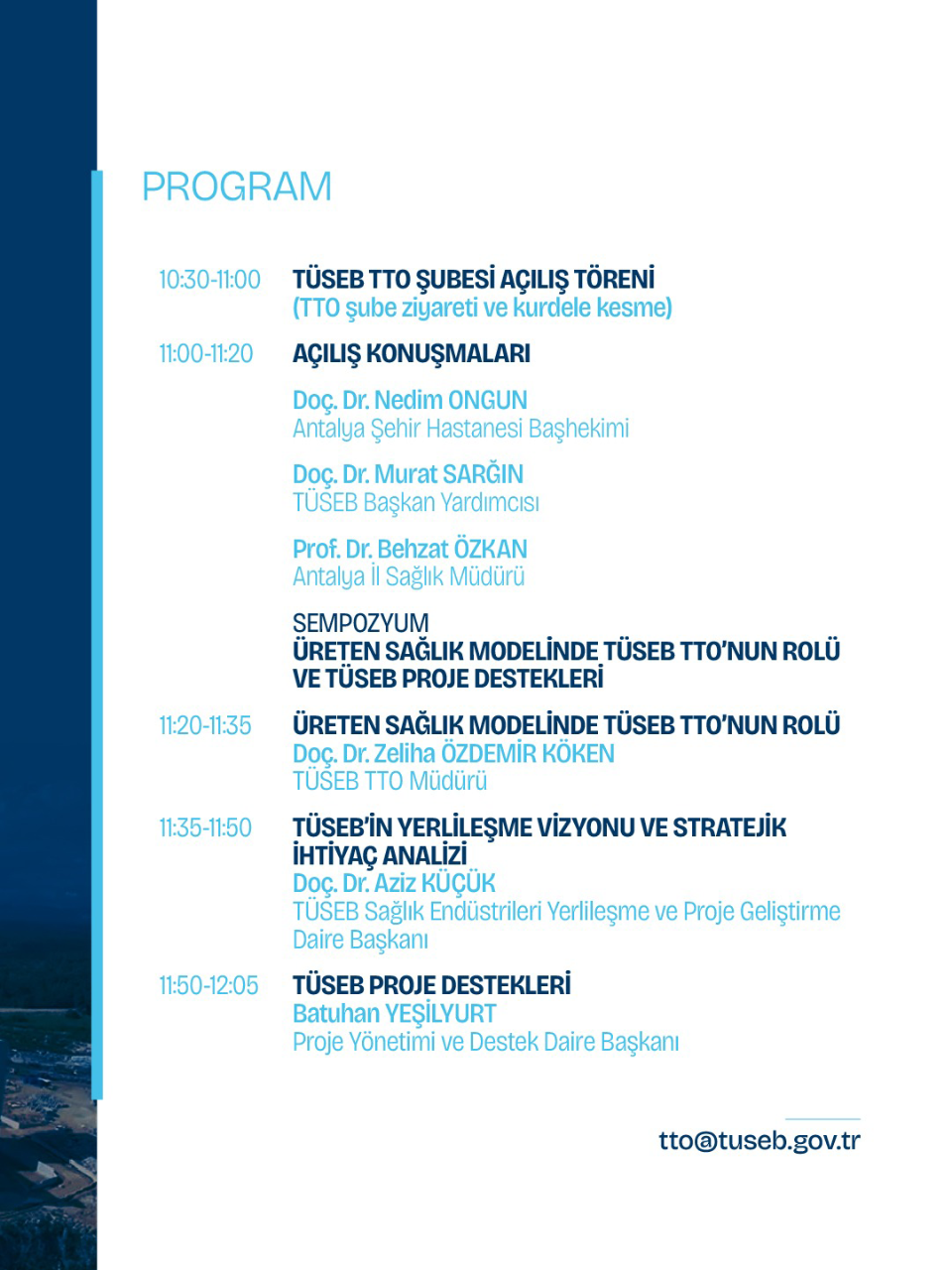 PROGRAM

10:30-11:00 TÜSEB TTO ŞUBESİ AÇILIŞ TÖRENİ
(TTO şube ziyareti ve kurdele kesme)

11:00-11:20 AÇILIŞ KONUŞMALARI

Doç. Dr. Nedim ONGUN
Antalya Şehir Hastanesi Başhekimi

Doç. Dr. Murat SARĞIN
TÜSEB Başkan Yardımcısı

Prof. Dr. Behzat ÖZKAN
Antalya İl Sağlık Müdürü

SEMPOZYUM
ÜRETEN SAĞLIK MODELİNDE TÜSEB TTO'NUN ROLÜ VE TÜSEB PROJE DESTEKLERİ

11:20-11:35 ÜRETEN SAĞLIK MODELİNDE TÜSEB TTO'NUN ROLÜ
Doç. Dr. Zeliha ÖZDEMİR KÖKEN
TÜSEB TTO Müdürü

11:35-11:50 TÜSEB'İN YERLİLEŞME VİZYONU VE STRATEJİK İHTİYAÇ ANALİZİ
Doç. Dr. Aziz KÜÇÜK
TÜSEB Sağlık Endüstrileri Yerlileşme ve Proje Geliştirme Daire Başkanı

11:50-12:05 TÜSEB PROJE DESTEKLERİ
Batuhan YEŞİLYURT
Proje Yönetimi ve Destek Daire Başkanı

tto@tuseb.gov.tr